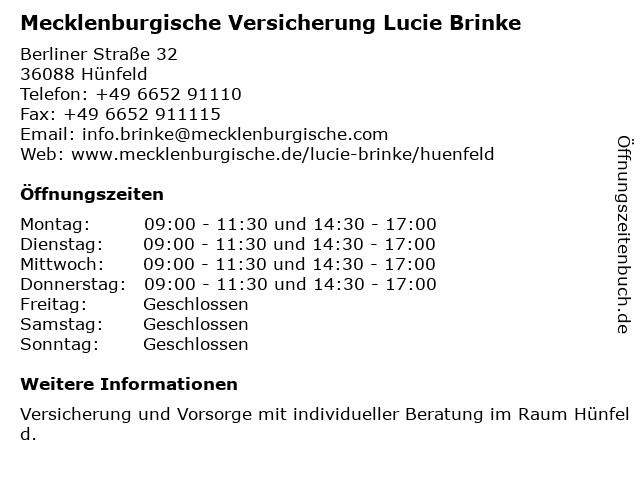 Mecklenburgische Versicherung Lucie Brinke

Berliner Straße 32
36088 Hünfeld
Telefon: +49 6652 91110
Fax: +49 6652 911115
Email: info.brinke@mecklenburgische.com
Web: www.mecklenburgische.de/lucie-brinke/huenfeld

Öffnungszeiten

| Montag: | 09:00 - 11:30 und 14:30 - 17:00 |
|---|---|
| Dienstag: | 09:00 - 11:30 und 14:30 - 17:00 |
| Mittwoch: | 09:00 - 11:30 und 14:30 - 17:00 |
| Donnerstag: | 09:00 - 11:30 und 14:30 - 17:00 |
| Freitag: | Geschlossen |
| Samstag: | Geschlossen |
| Sonntag: | Geschlossen |

Weitere Informationen

Versicherung und Vorsorge mit individueller Beratung im Raum Hünfeld.

Öffnungszeitenbuch.de